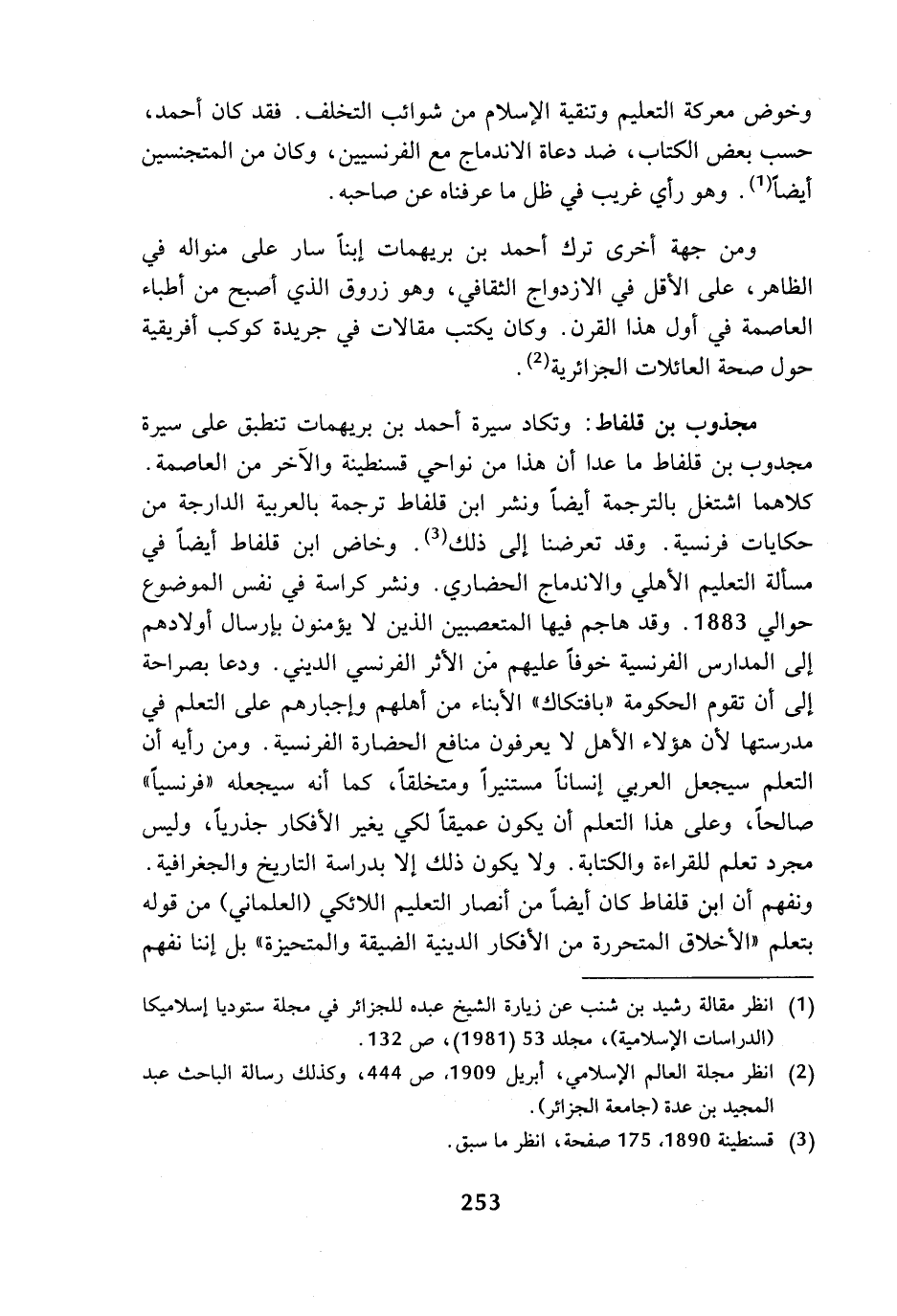 وخوض معركة التعليم وتنقية الإسلام من شوائب التخلف. فقد كان أحمد، حسب بعض الكتاب، ضد دعاة الاندماج مع الفرنسيين، وكان من المتجنسين أيضاً$^{(1)}$. وهو رأي غريب في ظل ما عرفناه عن صاحبه.

ومن جهة أخرى ترك أحمد بن بريهمات إبناً سار على منواله في الظاهر، على الأقل في الازدواج الثقافي، وهو زروق الذي أصبح من أطباء العاصمة في أول هذا القرن. وكان يكتب مقالات في جريدة كوكب أفريقية حول صحة العائلات الجزائرية$^{(2)}$.

مجذوب بن قلفاط: وتكاد سيرة أحمد بن بريهمات تنطبق على سيرة مجذوب بن قلفاط ما عدا أن هذا من نواحي قسنطينة والآخر من العاصمة. كلاهما اشتغل بالترجمة أيضاً ونشر ابن قلفاط ترجمة بالعربية الدارجة من حكايات فرنسية. وقد تعرضنا إلى ذلك$^{(3)}$. وخاض ابن قلفاط أيضاً في مسألة التعليم الأهلي والاندماج الحضاري. ونشر كراسة في نفس الموضوع حوالي 1883. وقد هاجم فيها المتعصبين الذين لا يؤمنون بإرسال أولادهم إلى المدارس الفرنسية خوفاً عليهم من الأثر الفرنسي الديني. ودعا بصراحة إلى أن تقوم الحكومة «بافتكاك» الأبناء من أهلهم وإجبارهم على التعلم في مدرستها لأن هؤلاء الأهل لا يعرفون منافع الحضارة الفرنسية. ومن رأيه أن التعلم سيجعل العربي إنساناً مستنيراً ومتخلقاً، كما أنه سيجعله «فرنسياً» صالحاً، وعلى هذا التعلم أن يكون عميقاً لكي يغير الأفكار جذرياً، وليس مجرد تعلم للقراءة والكتابة. ولا يكون ذلك إلا بدراسة التاريخ والجغرافية. ونفهم أن ابن قلفاط كان أيضاً من أنصار التعليم اللائكي (العلماني) من قوله بتعلم «الأخلاق المتحررة من الأفكار الدينية الضيقة والمتحيزة» بل إننا نفهم

(1) انظر مقالة رشيد بن شنب عن زيارة الشيخ عبده للجزائر في مجلة ستوديا إسلاميكا (الدراسات الإسلامية)، مجلد 53 (1981)، ص 132.

(2) انظر مجلة العالم الإسلامي، أبريل 1909، ص 444، وكذلك رسالة الباحث عبد المجيد بن عدة (جامعة الجزائر).

(3) قسنطينة 1890، 175 صفحة، انظر ما سبق.

253